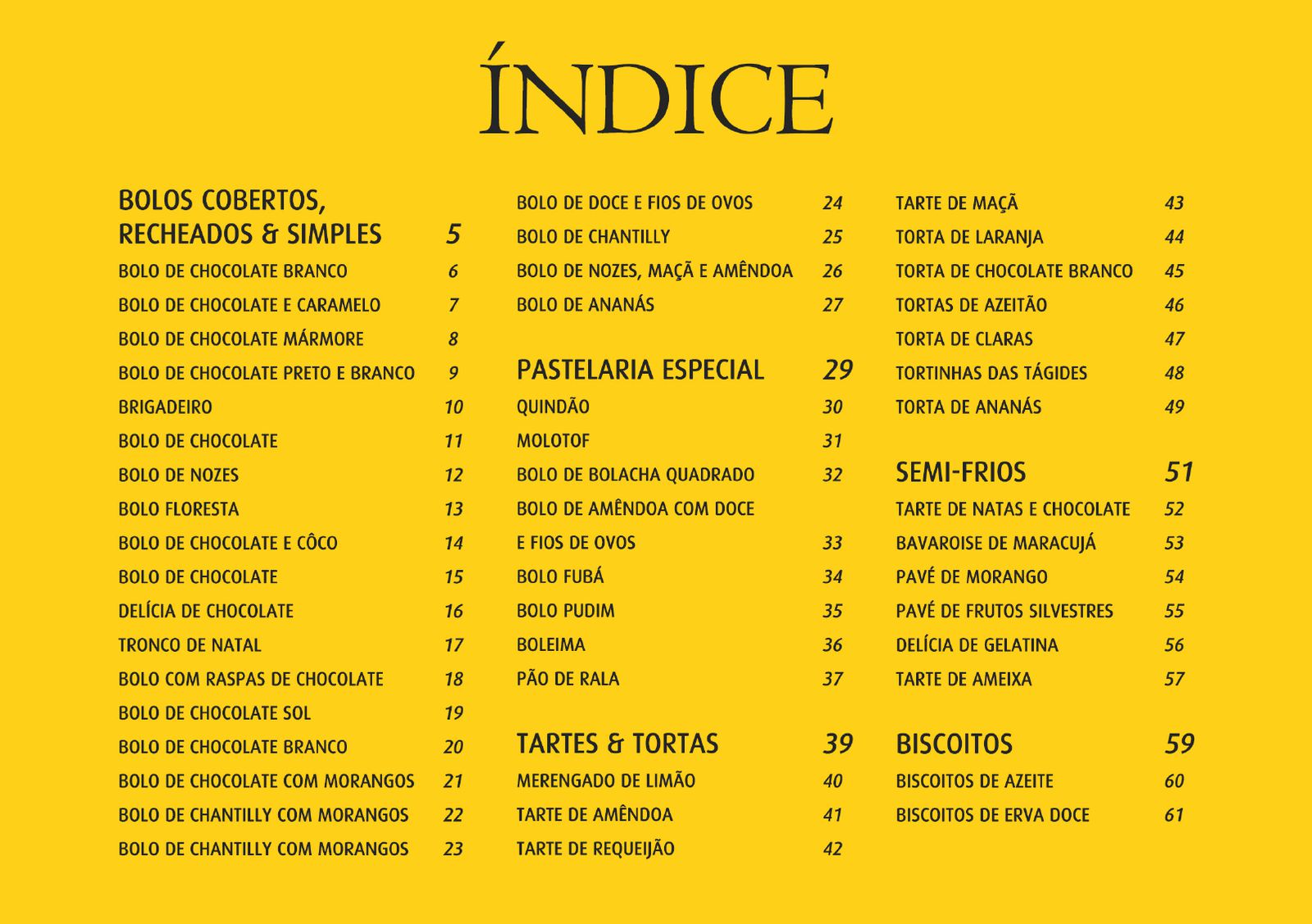 ÍNDICE

BOLOS COBERTOS, RECHEADOS & SIMPLES 5
BOLO DE CHOCOLATE BRANCO 6
BOLO DE CHOCOLATE E CARAMELO 7
BOLO DE CHOCOLATE MÁRMORE 8
BOLO DE CHOCOLATE PRETO E BRANCO 9
BRIGADEIRO 10
BOLO DE CHOCOLATE 11
BOLO DE NOZES 12
BOLO FLORESTA 13
BOLO DE CHOCOLATE E CÔCO 14
BOLO DE CHOCOLATE 15
DELÍCIA DE CHOCOLATE 16
TRONCO DE NATAL 17
BOLO COM RASPAS DE CHOCOLATE 18
BOLO DE CHOCOLATE SOL 19
BOLO DE CHOCOLATE BRANCO 20
BOLO DE CHOCOLATE COM MORANGOS 21
BOLO DE CHANTILLY COM MORANGOS 22
BOLO DE CHANTILLY COM MORANGOS 23

BOLO DE DOCE E FIOS DE OVOS 24
BOLO DE CHANTILLY 25
BOLO DE NOZES, MAÇÃ E AMÊNDOA 26
BOLO DE ANANÁS 27

PASTELARIA ESPECIAL 29
QUINDÃO 30
MOLOTOF 31
BOLO DE BOLACHA QUADRADO 32
BOLO DE AMÊNDOA COM DOCE E FIOS DE OVOS 33
BOLO FUBÁ 34
BOLO PUDIM 35
BOLEIMA 36
PÃO DE RALA 37

TARTES & TORTAS 39
MERENGADO DE LIMÃO 40
TARTE DE AMÊNDOA 41
TARTE DE REQUEIJÃO 42

TARTE DE MAÇÃ 43
TORTA DE LARANJA 44
TORTA DE CHOCOLATE BRANCO 45
TORTAS DE AZEITÃO 46
TORTA DE CLARAS 47
TORTINHAS DAS TÁGIDES 48
TORTA DE ANANÁS 49

SEMI-FRIOS 51
TARTE DE NATAS E CHOCOLATE 52
BAVAROISE DE MARACUJÁ 53
PAVÉ DE MORANGO 54
PAVÉ DE FRUTOS SILVESTRES 55
DELÍCIA DE GELATINA 56
TARTE DE AMEIXA 57

BISCOITOS 59
BISCOITOS DE AZEITE 60
BISCOITOS DE ERVA DOCE 61